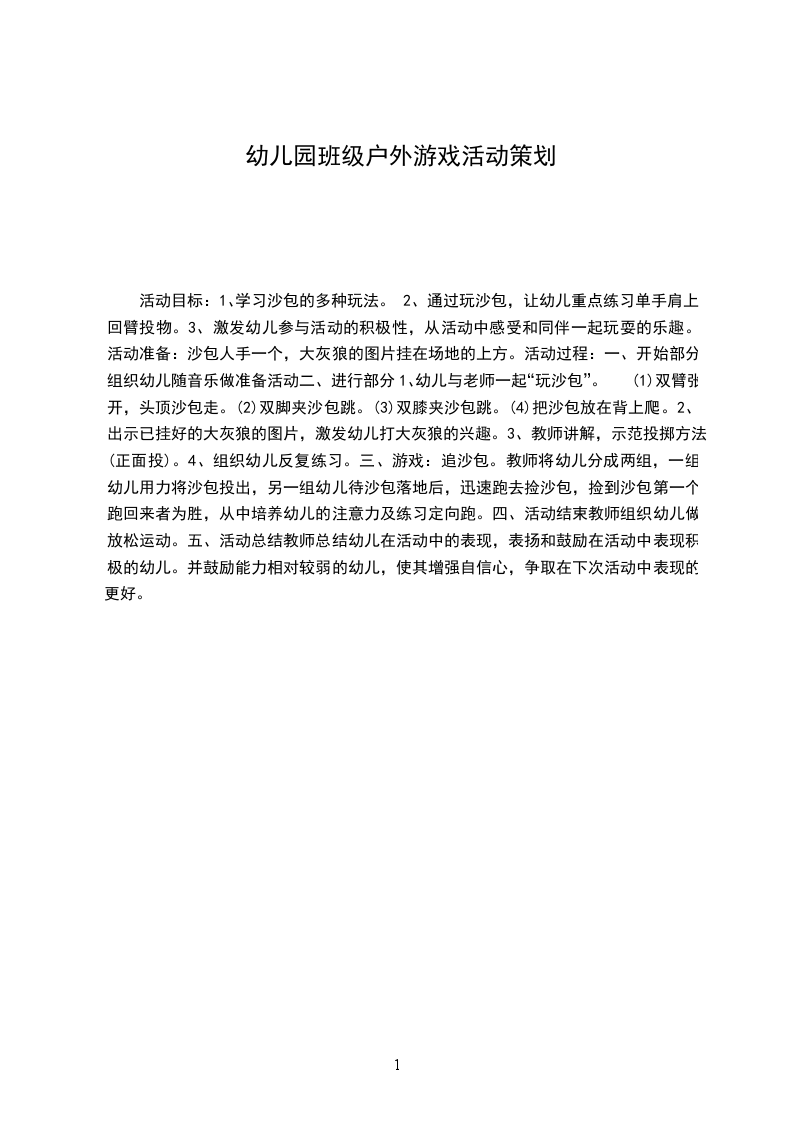 幼儿园班级户外游戏活动策划

活动目标：1、学习沙包的多种玩法。 2、通过玩沙包，让幼儿重点练习单手肩上回臂投物。3、激发幼儿参与活动的积极性，从活动中感受和同伴一起玩耍的乐趣。活动准备：沙包人手一个，大灰狼的图片挂在场地的上方。活动过程：一、开始部分组织幼儿随音乐做准备活动二、进行部分 1、幼儿与老师一起“玩沙包”。 ⑴双臂张开，头顶沙包走。⑵双脚夹沙包跳。⑶双膝夹沙包跳。⑷把沙包放在背上爬。2、出示已挂好的大灰狼的图片，激发幼儿打大灰狼的兴趣。3、教师讲解，示范投掷方法(正面投)。4、组织幼儿反复练习。三、游戏：追沙包。教师将幼儿分成两组，一组幼儿用力将沙包投出，另一组幼儿待沙包落地后，迅速跑去捡沙包，捡到沙包第一个跑回来者为胜，从中培养幼儿的注意力及练习定向跑。四、活动结束教师组织幼儿做放松运动。五、活动总结教师总结幼儿在活动中的表现，表扬和鼓励在活动中表现积极的幼儿。并鼓励能力相对较弱的幼儿，使其增强自信心，争取在下次活动中表现的更好。

1